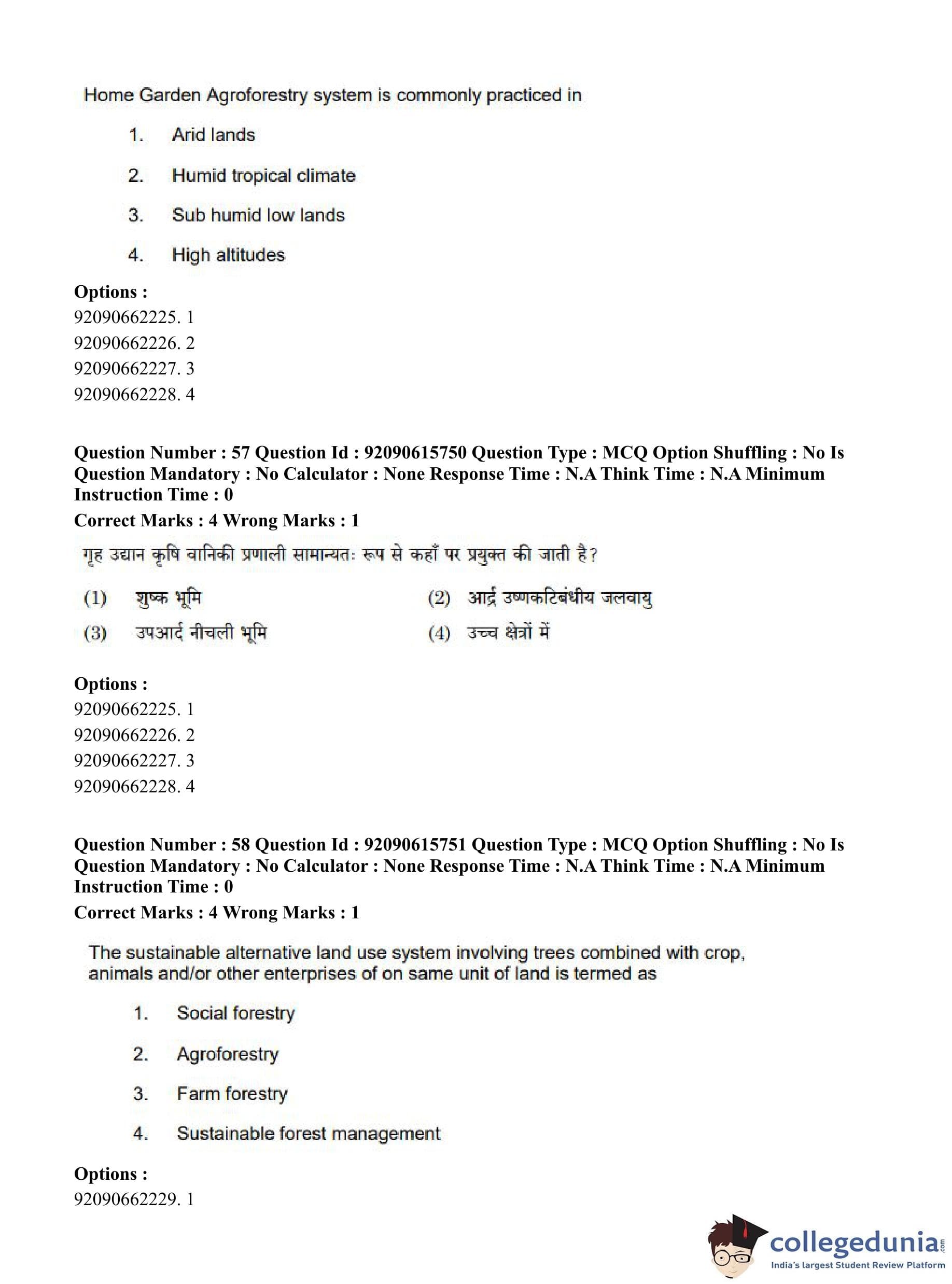 Home Garden Agroforestry system is commonly practiced in

1. Arid lands

2. Humid tropical climate

3. Sub humid low lands

4. High altitudes

**Options :**
92090662225. 1
92090662226. 2
92090662227. 3
92090662228. 4

**Question Number : 57 Question Id : 92090615750 Question Type : MCQ Option Shuffling : No Is Question Mandatory : No Calculator : None Response Time : N.A Think Time : N.A Minimum Instruction Time : 0**
**Correct Marks : 4 Wrong Marks : 1**

गृह उद्यान कृषि वानिकी प्रणाली सामान्यतः रूप से कहाँ पर प्रयुक्त की जाती है?

(1) शुष्क भूमि
(2) आर्द्र उष्णकटिबंधीय जलवायु
(3) उपआर्द नीचली भूमि
(4) उच्च क्षेत्रों में

**Options :**
92090662225. 1
92090662226. 2
92090662227. 3
92090662228. 4

**Question Number : 58 Question Id : 92090615751 Question Type : MCQ Option Shuffling : No Is Question Mandatory : No Calculator : None Response Time : N.A Think Time : N.A Minimum Instruction Time : 0**
**Correct Marks : 4 Wrong Marks : 1**

The sustainable alternative land use system involving trees combined with crop, animals and/or other enterprises of on same unit of land is termed as

1. Social forestry

2. Agroforestry

3. Farm forestry

4. Sustainable forest management

**Options :**
92090662229. 1

collegedunia.com
India's largest Student Review Platform